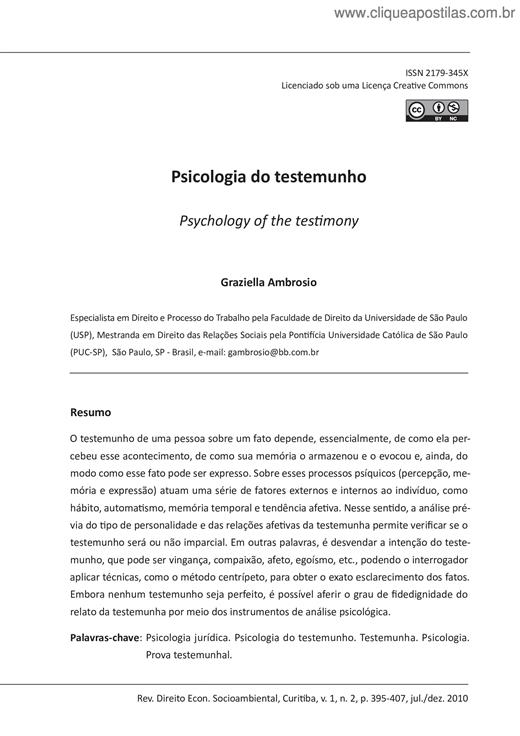 www.cliqueapostilas.com.br

ISSN 2179-345X
Licenciado sob uma Licença Creative Commons

BY NC

Psicologia do testemunho

Psychology of the testimony

Graziella Ambrosio

Especialista em Direito e Processo do Trabalho pela Faculdade de Direito da Universidade de São Paulo (USP), Mestranda em Direito das Relações Sociais pela Pontifícia Universidade Católica de São Paulo (PUC-SP), São Paulo, SP - Brasil, e-mail: gambrosio@bb.com.br

Resumo

O testemunho de uma pessoa sobre um fato depende, essencialmente, de como ela percebeu esse acontecimento, de como sua memória o armazenou e o evocou e, ainda, do modo como esse fato pode ser expresso. Sobre esses processos psíquicos (percepção, memória e expressão) atuam uma série de fatores externos e internos ao indivíduo, como hábito, automatismo, memória temporal e tendência afetiva. Nesse sentido, a análise prévia do tipo de personalidade e das relações afetivas da testemunha permite verificar se o testemunho será ou não imparcial. Em outras palavras, é desvendar a intenção do testemunho, que pode ser vingança, compaixão, afeto, egoísmo, etc., podendo o interrogador aplicar técnicas, como o método centrípeto, para obter o exato esclarecimento dos fatos. Embora nenhum testemunho seja perfeito, é possível aferir o grau de fidedignidade do relato da testemunha por meio dos instrumentos de análise psicológica.

Palavras-chave: Psicologia jurídica. Psicologia do testemunho. Testemunha. Psicologia. Prova testemunhal.

Rev. Direito Econ. Socioambiental, Curitiba, v. 1, n. 2, p. 395-407, jul./dez. 2010